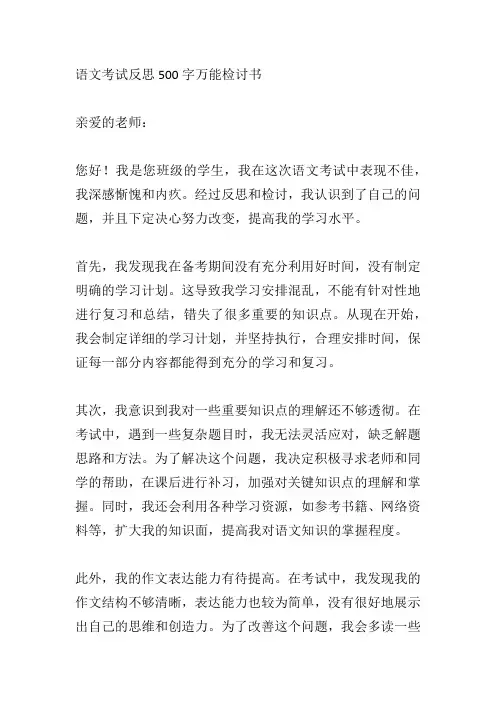 语文考试反思500字万能检讨书

亲爱的老师：

您好！我是您班级的学生，我在这次语文考试中表现不佳，我深感惭愧和内疚。经过反思和检讨，我认识到了自己的问题，并且下定决心努力改变，提高我的学习水平。

首先，我发现我在备考期间没有充分利用好时间，没有制定明确的学习计划。这导致我学习安排混乱，不能有针对性地进行复习和总结，错失了很多重要的知识点。从现在开始，我会制定详细的学习计划，并坚持执行，合理安排时间，保证每一部分内容都能得到充分的学习和复习。

其次，我意识到我对一些重要知识点的理解还不够透彻。在考试中，遇到一些复杂题目时，我无法灵活应对，缺乏解题思路和方法。为了解决这个问题，我决定积极寻求老师和同学的帮助，在课后进行补习，加强对关键知识点的理解和掌握。同时，我还会利用各种学习资源，如参考书籍、网络资料等，扩大我的知识面，提高我对语文知识的掌握程度。

此外，我的作文表达能力有待提高。在考试中，我发现我的作文结构不够清晰，表达能力也较为简单，没有很好地展示出自己的思维和创造力。为了改善这个问题，我会多读一些